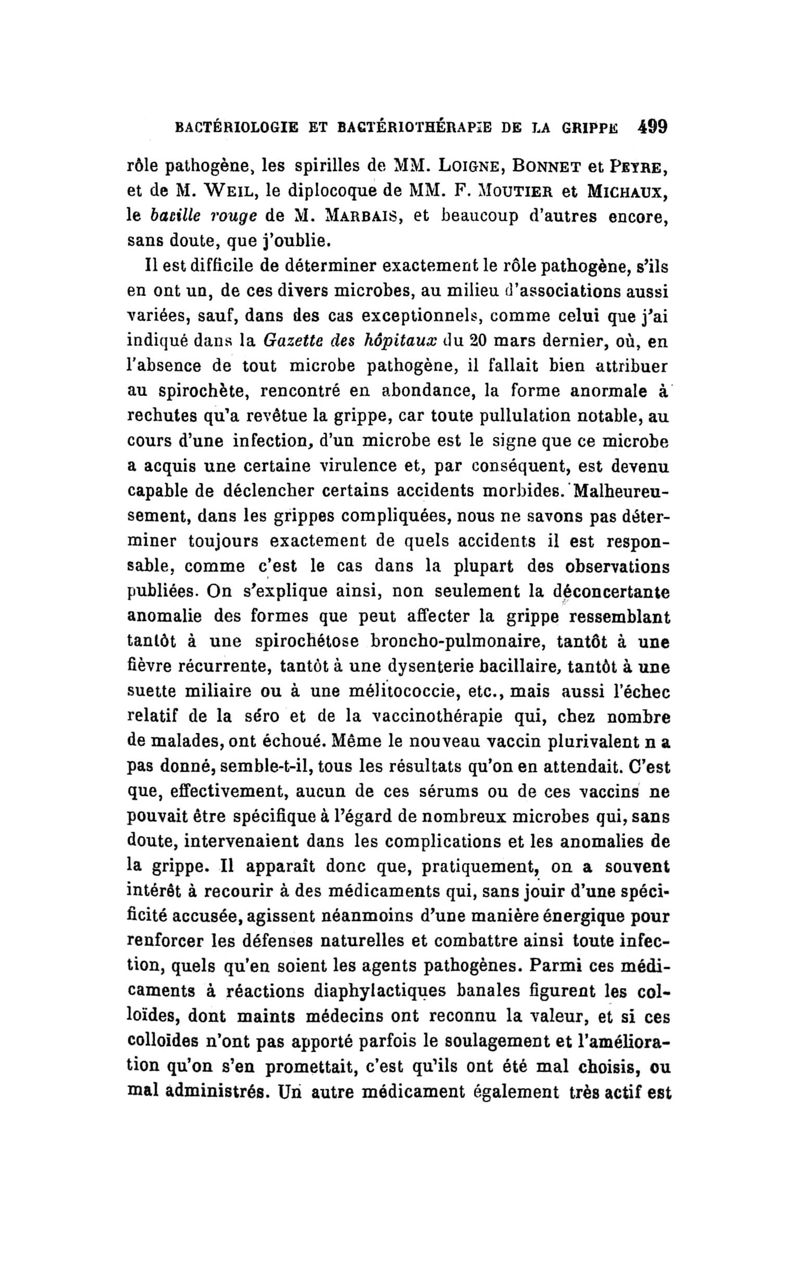 BACTÉRIOLOGIE ET BACTÉRIOTHÉRAPIE DE LA GRIPPE 499

rôle pathogène, les spirilles de MM. LOIGNE, BONNET et PEYRE, et de M. WEIL, le diplocoque de MM. F. MOUTIER et MICHAUX, le bacille rouge de M. MARBAIS, et beaucoup d'autres encore, sans doute, que j'oublie.

Il est difficile de déterminer exactement le rôle pathogène, s'ils en ont un, de ces divers microbes, au milieu d'associations aussi variées, sauf, dans des cas exceptionnels, comme celui que j'ai indiqué dans la Gazette des hôpitaux du 20 mars dernier, où, en l'absence de tout microbe pathogène, il fallait bien attribuer au spirochète, rencontré en abondance, la forme anormale à rechutes qu'a revêtue la grippe, car toute pullulation notable, au cours d'une infection, d'un microbe est le signe que ce microbe a acquis une certaine virulence et, par conséquent, est devenu capable de déclencher certains accidents morbides. Malheureusement, dans les grippes compliquées, nous ne savons pas déterminer toujours exactement de quels accidents il est responsable, comme c'est le cas dans la plupart des observations publiées. On s'explique ainsi, non seulement la déconcertante anomalie des formes que peut affecter la grippe ressemblant tantôt à une spirochétose broncho-pulmonaire, tantôt à une fièvre récurrente, tantôt à une dysenterie bacillaire, tantôt à une suette miliaire ou à une mélitococcie, etc., mais aussi l'échec relatif de la séro et de la vaccinothérapie qui, chez nombre de malades, ont échoué. Même le nouveau vaccin plurivalent n a pas donné, semble-t-il, tous les résultats qu'on en attendait. C'est que, effectivement, aucun de ces sérums ou de ces vaccins ne pouvait être spécifique à l'égard de nombreux microbes qui, sans doute, intervenaient dans les complications et les anomalies de la grippe. Il apparaît donc que, pratiquement, on a souvent intérêt à recourir à des médicaments qui, sans jouir d'une spécificité accusée, agissent néanmoins d'une manière énergique pour renforcer les défenses naturelles et combattre ainsi toute infection, quels qu'en soient les agents pathogènes. Parmi ces médicaments à réactions diaphylactiques banales figurent les colloïdes, dont maints médecins ont reconnu la valeur, et si ces colloïdes n'ont pas apporté parfois le soulagement et l'amélioration qu'on s'en promettait, c'est qu'ils ont été mal choisis, ou mal administrés. Un autre médicament également très actif est